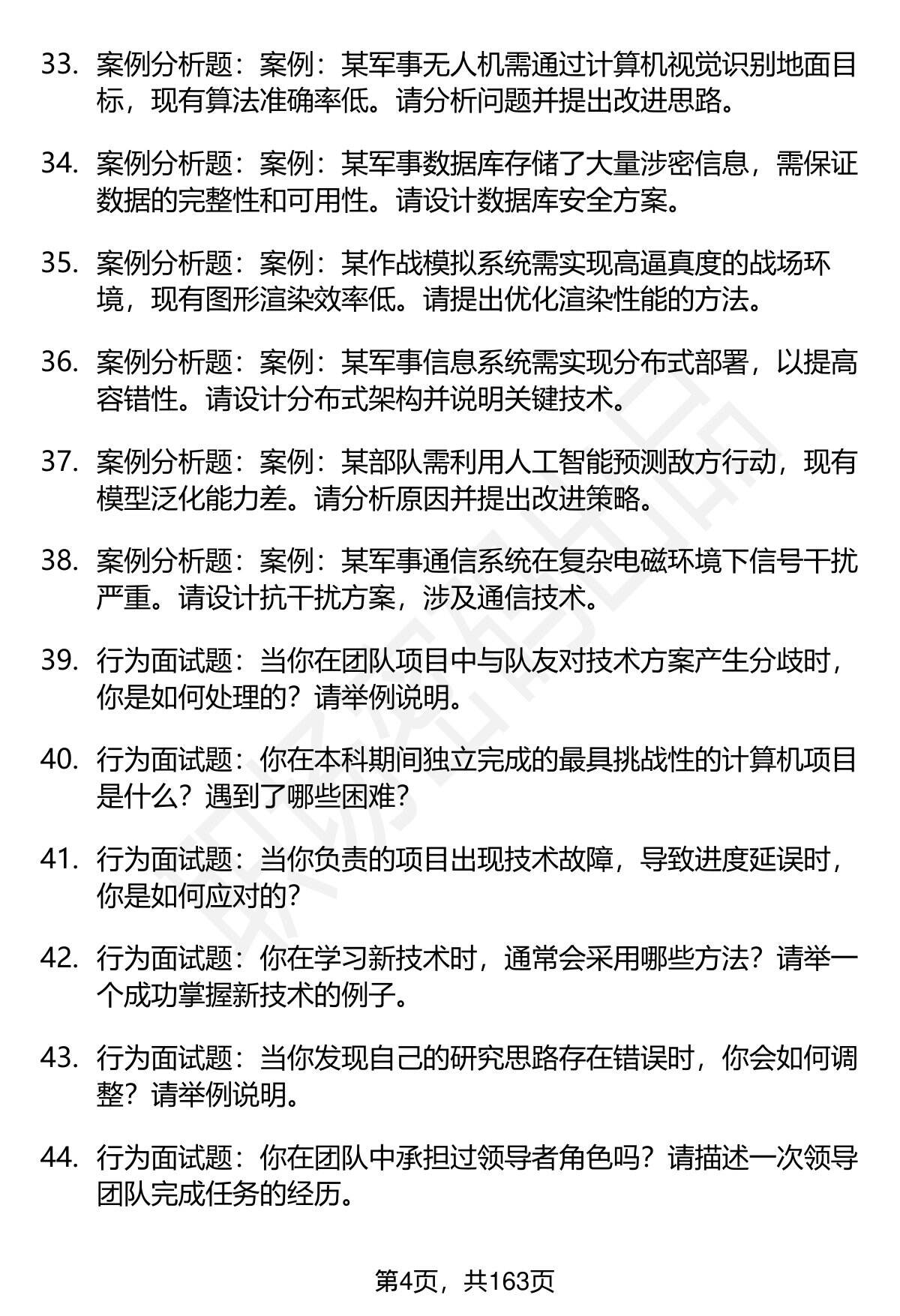 33. 案例分析题：案例：某军事无人机需通过计算机视觉识别地面目标，现有算法准确率低。请分析问题并提出改进思路。

34. 案例分析题：案例：某军事数据库存储了大量涉密信息，需保证数据的完整性和可用性。请设计数据库安全方案。

35. 案例分析题：案例：某作战模拟系统需实现高逼真度的战场环境，现有图形渲染效率低。请提出优化渲染性能的方法。

36. 案例分析题：案例：某军事信息系统需实现分布式部署，以提高容错性。请设计分布式架构并说明关键技术。

37. 案例分析题：案例：某部队需利用人工智能预测敌方行动，现有模型泛化能力差。请分析原因并提出改进策略。

38. 案例分析题：案例：某军事通信系统在复杂电磁环境下信号干扰严重。请设计抗干扰方案，涉及通信技术。

39. 行为面试题：当你在团队项目中与队友对技术方案产生分歧时，你是如何处理的？请举例说明。

40. 行为面试题：你在本科期间独立完成的最具挑战性的计算机项目是什么？遇到了哪些困难？

41. 行为面试题：当你负责的项目出现技术故障，导致进度延误时，你是如何应对的？

42. 行为面试题：你在学习新技术时，通常会采用哪些方法？请举一个成功掌握新技术的例子。

43. 行为面试题：当你发现自己的研究思路存在错误时，你会如何调整？请举例说明。

44. 行为面试题：你在团队中承担过领导者角色吗？请描述一次领导团队完成任务的经历。

第4页，共163页